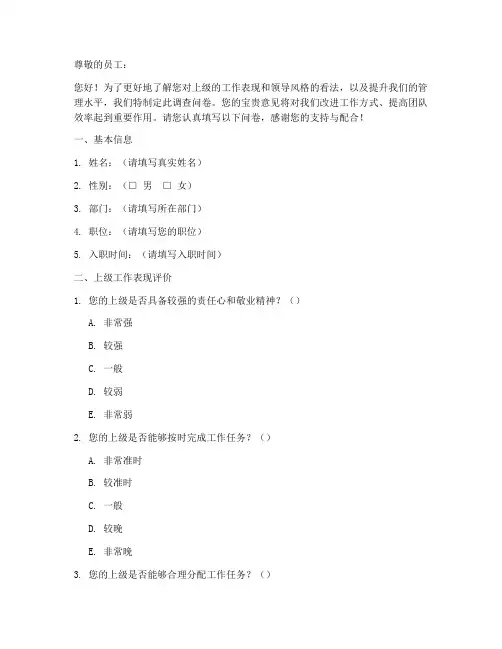 尊敬的员工：

您好！为了更好地了解您对上级的工作表现和领导风格的看法，以及提升我们的管理水平，我们特制定此调查问卷。您的宝贵意见将对我们改进工作方式、提高团队效率起到重要作用。请您认真填写以下问卷，感谢您的支持与配合！

一、基本信息

1. 姓名：（请填写真实姓名）

2. 性别：（□ 男 □ 女）

3. 部门：（请填写所在部门）

4. 职位：（请填写您的职位）

5. 入职时间：（请填写入职时间）

二、上级工作表现评价

1. 您的上级是否具备较强的责任心和敬业精神？（）

A. 非常强

B. 较强

C. 一般

D. 较弱

E. 非常弱

2. 您的上级是否能够按时完成工作任务？（）

A. 非常准时

B. 较准时

C. 一般

D. 较晚

E. 非常晚

3. 您的上级是否能够合理分配工作任务？（）